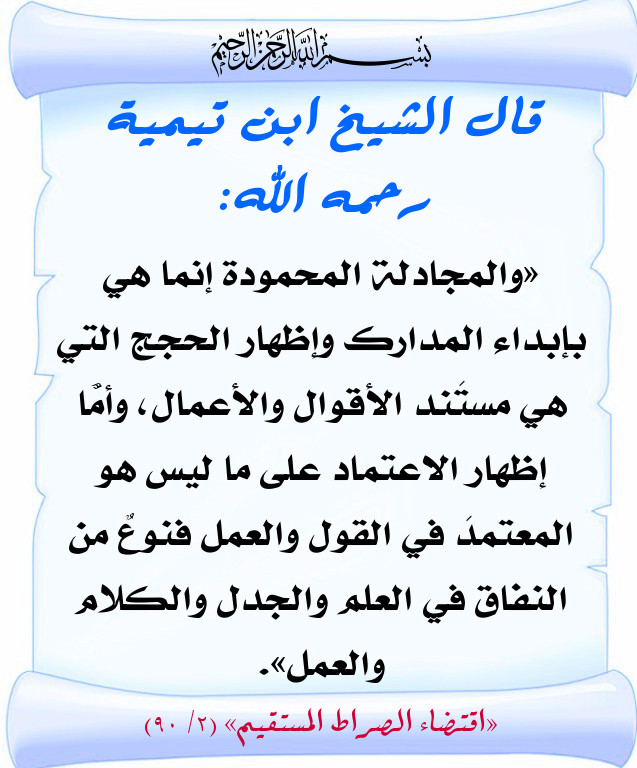 بسم الله الرحمن الرحيم

قال الشيخ ابن تيمية رحمه الله:

«والمجادلة المحمودة إنما هي بإبداء المدارك وإظهار الحجج التي هي مستَند الأقوال والأعمال، وأمّا إظهار الاعتماد على ما ليس هو المعتمدَ في القول والعمل فنوعٌ من النفاق في العلم والجدل والكلام والعمل».

«اقتضاء الصراط المستقيم» (٢/ ٩٠)